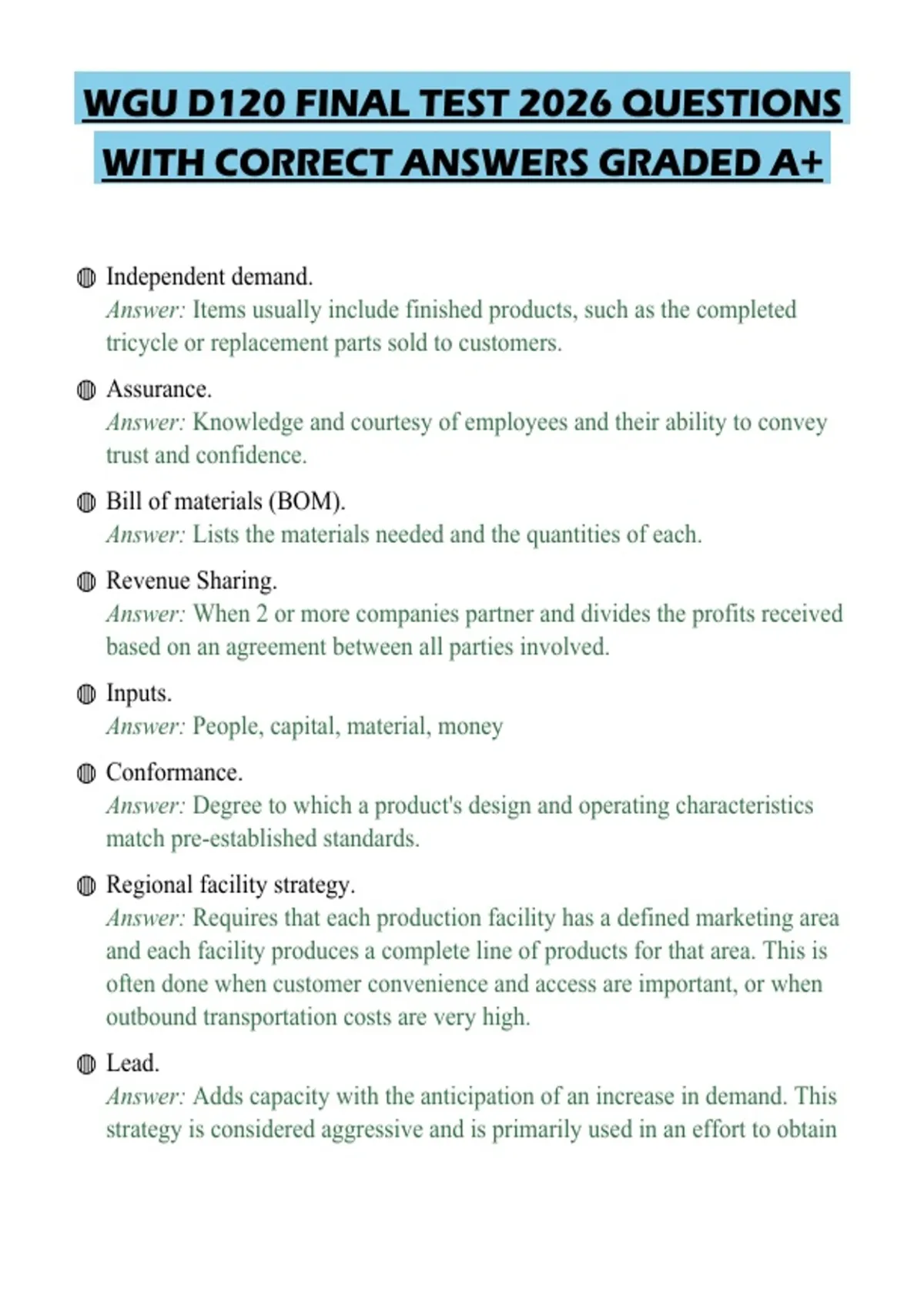 WGU D120 FINAL TEST 2026 QUESTIONS WITH CORRECT ANSWERS GRADED A+

Independent demand.
Answer: Items usually include finished products, such as the completed tricycle or replacement parts sold to customers.

Assurance.
Answer: Knowledge and courtesy of employees and their ability to convey trust and confidence.

Bill of materials (BOM).
Answer: Lists the materials needed and the quantities of each.

Revenue Sharing.
Answer: When 2 or more companies partner and divides the profits received based on an agreement between all parties involved.

Inputs.
Answer: People, capital, material, money

Conformance.
Answer: Degree to which a product's design and operating characteristics match pre-established standards.

Regional facility strategy.
Answer: Requires that each production facility has a defined marketing area and each facility produces a complete line of products for that area. This is often done when customer convenience and access are important, or when outbound transportation costs are very high.

Lead.
Answer: Adds capacity with the anticipation of an increase in demand. This strategy is considered aggressive and is primarily used in an effort to obtain